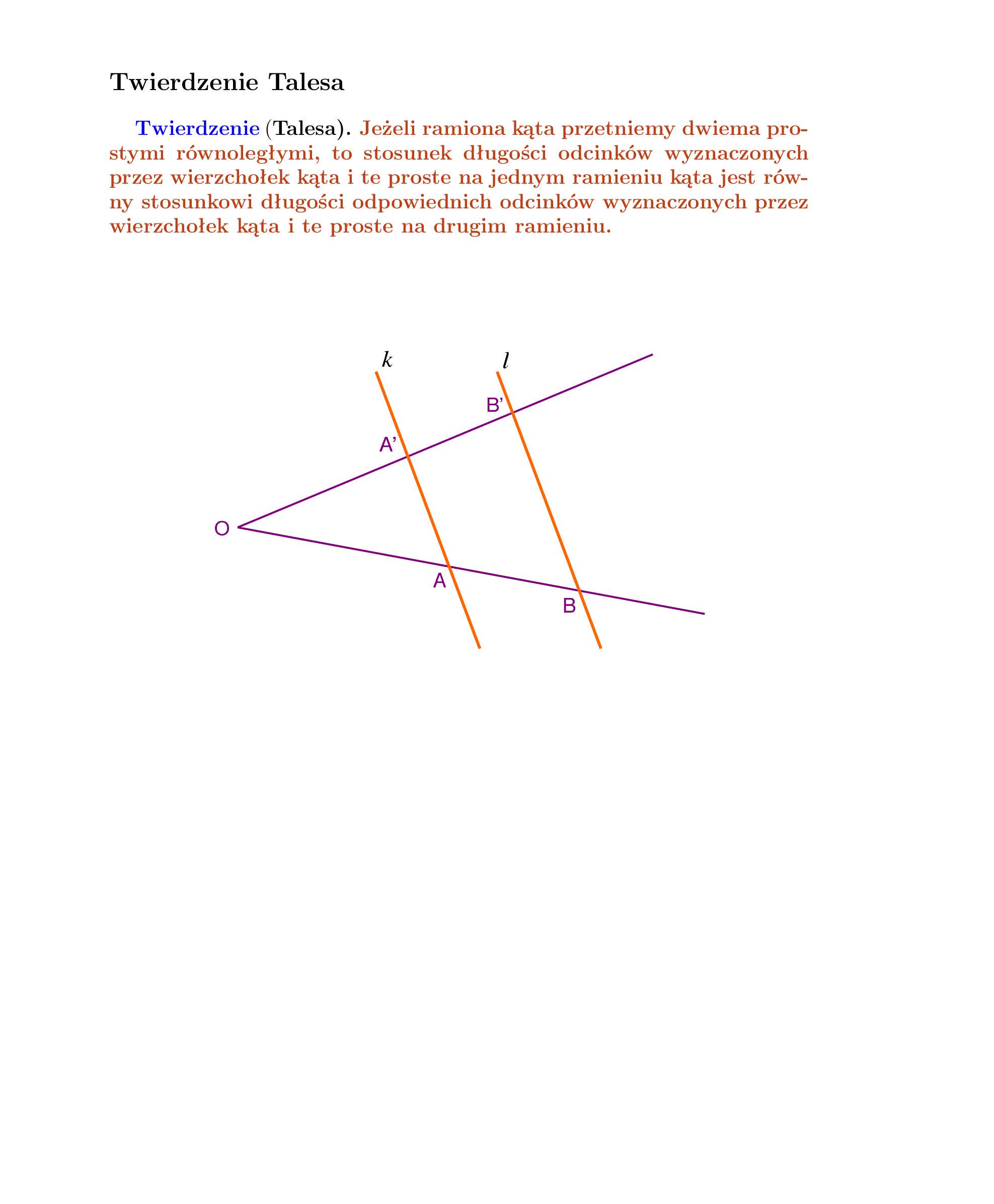 Twierdzenie Talesa

Twierdzenie (Talesa). Jeżeli ramiona kąta przetniemy dwiema prostymi równoległymi, to stosunek długości odcinków wyznaczonych przez wierzchołek kąta i te proste na jednym ramieniu kąta jest równy stosunkowi długości odpowiednich odcinków wyznaczonych przez wierzchołek kąta i te proste na drugim ramieniu.

$k$

$l$

B'

A'

O

A

B